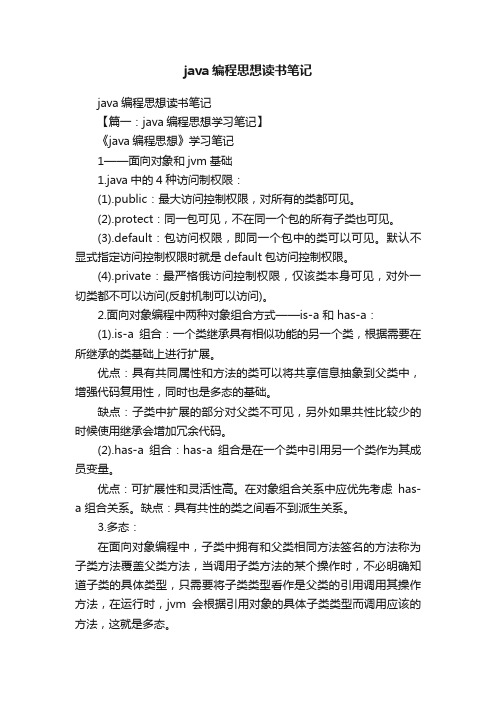 java 编程思想读书笔记

java 编程思想读书笔记

【篇一：java 编程思想学习笔记】

《java 编程思想》学习笔记

1——面向对象和 jvm 基础

1.java 中的 4 种访问制权限：

(1).public：最大访问控制权限，对所有的类都可见。

(2).protect：同一包可见，不在同一个包的所有子类也可见。

(3).default：包访问权限，即同一个包中的类可以可见。默认不显式指定访问控制权限时就是 default 包访问控制权限。

(4).private：最严格俄访问控制权限，仅该类本身可见，对外一切类都不可以访问(反射机制可以访问)。

2.面向对象编程中两种对象组合方式——is-a 和 has-a：

(1).is-a 组合：一个类继承具有相似功能的另一个类，根据需要在所继承的类基础上进行扩展。

优点：具有共同属性和方法的类可以将共享信息抽象到父类中，增强代码复用性，同时也是多态的基础。

缺点：子类中扩展的部分对父类不可见，另外如果共性比较少的时候使用继承会增加冗余代码。

(2).has-a 组合：has-a 组合是在一个类中引用另一个类作为其成员变量。

优点：可扩展性和灵活性高。在对象组合关系中应优先考虑 has-a 组合关系。缺点：具有共性的类之间看不到派生关系。

3.多态：

在面向对象编程中，子类中拥有和父类相同方法签名的方法称为子类方法覆盖父类方法，当调用子类方法的某个操作时，不必明确知道子类的具体类型，只需要将子类类型看作是父类的引用调用其操作方法，在运行时，jvm 会根据引用对象的具体子类类型而调用应该的方法，这就是多态。